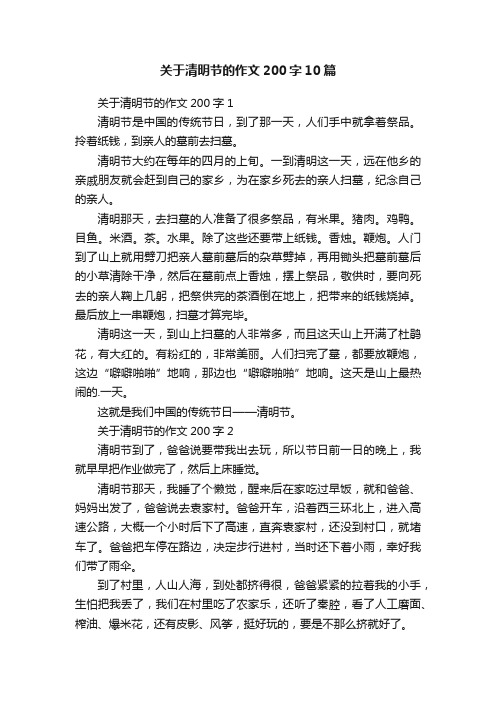 关于清明节的作文200字10篇

关于清明节的作文200字1

清明节是中国的传统节日，到了那一天，人们手中就拿着祭品。拎着纸钱，到亲人的墓前去扫墓。

清明节大约在每年的四月的上旬。一到清明这一天，远在他乡的亲戚朋友就会赶到自己的家乡，为在家乡死去的亲人扫墓，纪念自己的亲人。

清明那天，去扫墓的人准备了很多祭品，有米果。猪肉。鸡鸭。目鱼。米酒。茶。水果。除了这些还要带上纸钱。香烛。鞭炮。人门到了山上就用劈刀把亲人墓前墓后的杂草劈掉，再用锄头把墓前墓后的小草清除干净，然后在墓前点上香烛，摆上祭品，敬供时，要向死去的亲人鞠上几躬，把祭供完的茶酒倒在地上，把带来的纸钱烧掉。最后放上一串鞭炮，扫墓才算完毕。

清明这一天，到山上扫墓的人非常多，而且这天山上开满了杜鹃花，有大红的。有粉红的，非常美丽。人们扫完了墓，都要放鞭炮，这边“噼噼啪啪”地响，那边也“噼噼啪啪”地响。这天是山上最热闹的.一天。

这就是我们中国的传统节日——清明节。

关于清明节的作文200字2

清明节到了，爸爸说要带我出去玩，所以节日前一日的晚上，我就早早把作业做完了，然后上床睡觉。

清明节那天，我睡了个懒觉，醒来后在家吃过早饭，就和爸爸、妈妈出发了，爸爸说去袁家村。爸爸开车，沿着西三环北上，进入高速公路，大概一个小时后下了高速，直奔袁家村，还没到村口，就堵车了。爸爸把车停在路边，决定步行进村，当时还下着小雨，幸好我们带了雨伞。

到了村里，人山人海，到处都挤得很，爸爸紧紧的拉着我的小手，生怕把我丢了，我们在村里吃了农家乐，还听了秦腔，看了人工磨面、榨油、爆米花，还有皮影、风筝，挺好玩的，要是不那么挤就好了。